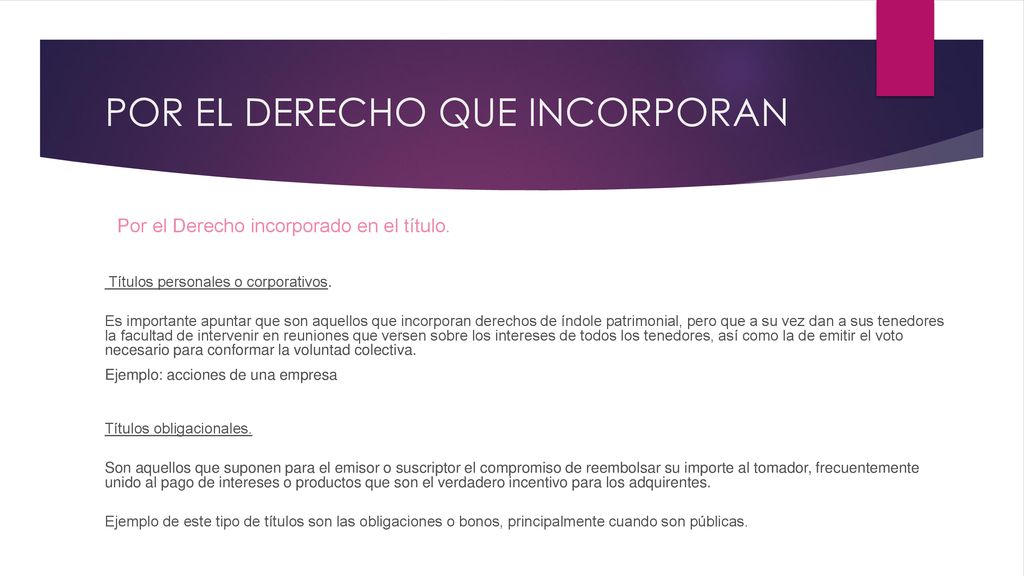 POR EL DERECHO QUE INCORPORAN

Por el Derecho incorporado en el título.

Títulos personales o corporativos.

Es importante apuntar que son aquellos que incorporan derechos de índole patrimonial, pero que a su vez dan a sus tenedores la facultad de intervenir en reuniones que versen sobre los intereses de todos los tenedores, así como la de emitir el voto necesario para conformar la voluntad colectiva.

Ejemplo: acciones de una empresa

Títulos obligacionales.

Son aquellos que suponen para el emisor o suscriptor el compromiso de reembolsar su importe al tomador, frecuentemente unido al pago de intereses o productos que son el verdadero incentivo para los adquirentes.

Ejemplo de este tipo de títulos son las obligaciones o bonos, principalmente cuando son públicas.